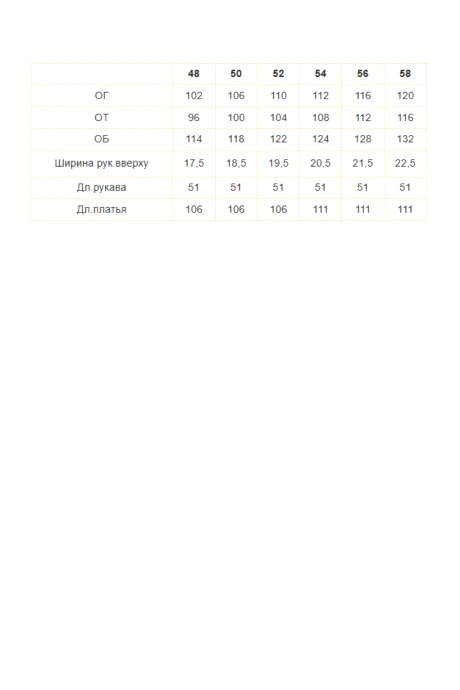 | | 48 | 50 | 52 | 54 | 56 | 58 |
|---|---|---|---|---|---|---|
| ОГ | 102 | 106 | 110 | 112 | 116 | 120 |
| ОТ | 96 | 100 | 104 | 108 | 112 | 116 |
| ОБ | 114 | 118 | 122 | 124 | 128 | 132 |
| Ширина рук.вверху | 17,5 | 18,5 | 19,5 | 20,5 | 21,5 | 22,5 |
| Дл.рукава | 51 | 51 | 51 | 51 | 51 | 51 |
| Дл.платья | 106 | 106 | 106 | 111 | 111 | 111 |